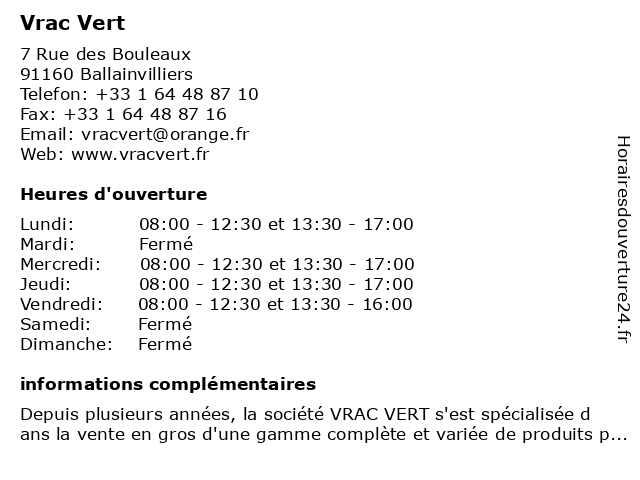 Vrac Vert

7 Rue des Bouleaux
91160 Ballainvilliers
Telefon: +33 1 64 48 87 10
Fax: +33 1 64 48 87 16
Email: vracvert@orange.fr
Web: www.vracvert.fr

Heures d'ouverture

| | |
|---|---|
| Lundi: | 08:00 - 12:30 et 13:30 - 17:00 |
| Mardi: | Fermé |
| Mercredi: | 08:00 - 12:30 et 13:30 - 17:00 |
| Jeudi: | 08:00 - 12:30 et 13:30 - 17:00 |
| Vendredi: | 08:00 - 12:30 et 13:30 - 16:00 |
| Samedi: | Fermé |
| Dimanche: | Fermé |

informations complémentaires

Depuis plusieurs années, la société VRAC VERT s'est spécialisée d ans la vente en gros d'une gamme complète et variée de produits p...

Horairesdouverture24.fr